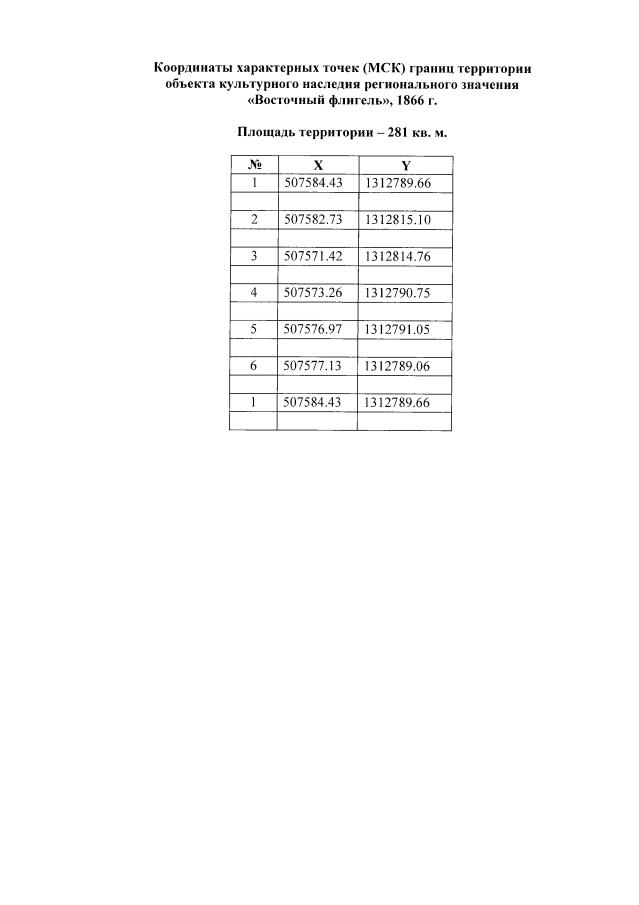 Координаты характерных точек (МСК) границ территории объекта культурного наследия регионального значения «Восточный флигель», 1866 г.

Площадь территории – 281 кв. м.

| № | X | Y |
|---|---|---|
| 1 | 507584.43 | 1312789.66 |
|  |  |  |
| 2 | 507582.73 | 1312815.10 |
|  |  |  |
| 3 | 507571.42 | 1312814.76 |
|  |  |  |
| 4 | 507573.26 | 1312790.75 |
|  |  |  |
| 5 | 507576.97 | 1312791.05 |
|  |  |  |
| 6 | 507577.13 | 1312789.06 |
|  |  |  |
| 1 | 507584.43 | 1312789.66 |
|  |  |  |